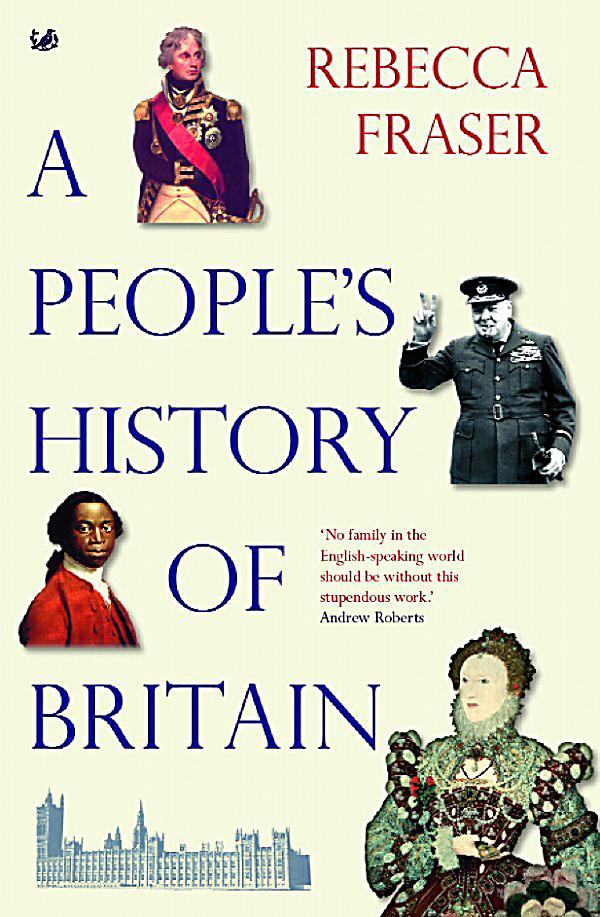 REBECCA FRASER

A PEOPLE'S HISTORY OF BRITAIN

'No family in the English-speaking world should be without this stupendous work.'
Andrew Roberts